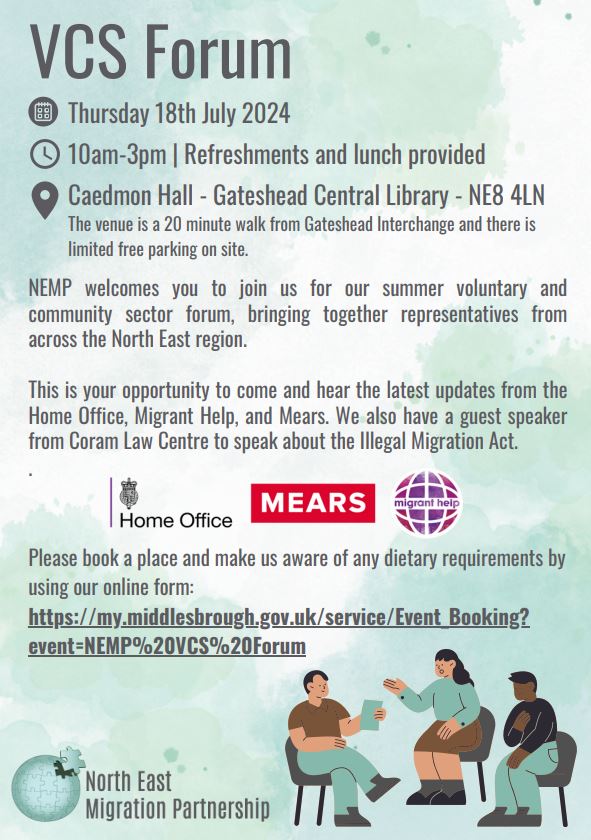 VCS Forum

Thursday 18th July 2024

10am-3pm | Refreshments and lunch provided

Caedmon Hall - Gateshead Central Library - NE8 4LN
The venue is a 20 minute walk from Gateshead Interchange and there is limited free parking on site.

NEMP welcomes you to join us for our summer voluntary and community sector forum, bringing together representatives from across the North East region.

This is your opportunity to come and hear the latest updates from the Home Office, Migrant Help, and Mears. We also have a guest speaker from Coram Law Centre to speak about the Illegal Migration Act.
.

Home Office
MEARS
migrant help

Please book a place and make us aware of any dietary requirements by using our online form:
https://my.middlesbrough.gov.uk/service/Event_Booking?event=NEMP%20VCS%20Forum

North East
Migration Partnership